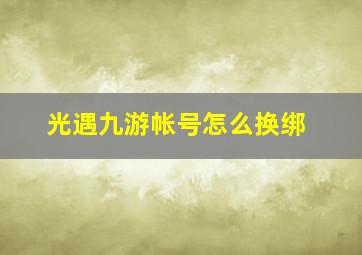 光遇九游帐号怎么换绑